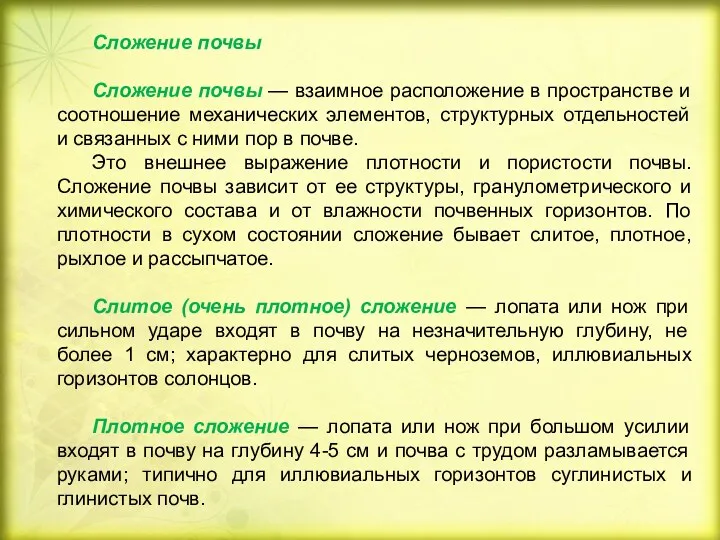 Сложение почвы

Сложение почвы — взаимное расположение в пространстве и соотношение механических элементов, структурных отдельностей и связанных с ними пор в почве.

Это внешнее выражение плотности и пористости почвы. Сложение почвы зависит от ее структуры, гранулометрического и химического состава и от влажности почвенных горизонтов. По плотности в сухом состоянии сложение бывает слитое, плотное, рыхлое и рассыпчатое.

Слитое (очень плотное) сложение — лопата или нож при сильном ударе входят в почву на незначительную глубину, не более 1 см; характерно для слитых черноземов, иллювиальных горизонтов солонцов.

Плотное сложение — лопата или нож при большом усилии входят в почву на глубину 4-5 см и почва с трудом разламывается руками; типично для иллювиальных горизонтов суглинистых и глинистых почв.